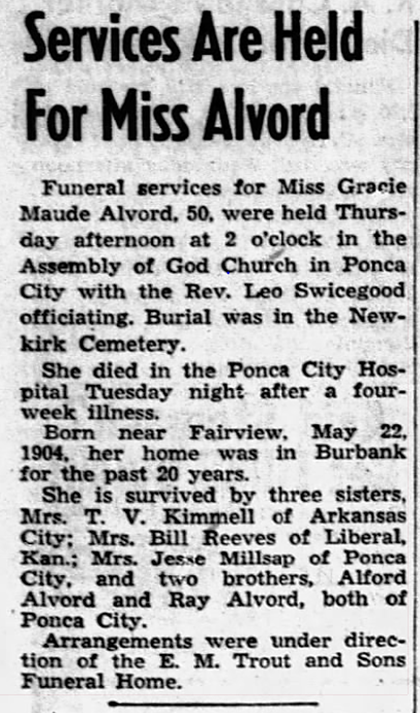 Services Are Held For Miss Alvord

Funeral services for Miss Gracie Maude Alvord, 50, were held Thursday afternoon at 2 o'clock in the Assembly of God Church in Ponca City with the Rev. Leo Swicegood officiating. Burial was in the Newkirk Cemetery.

She died in the Ponca City Hospital Tuesday night after a four-week illness.

Born near Fairview, May 22, 1904, her home was in Burbank for the past 20 years.

She is survived by three sisters, Mrs. T. V. Kimmell of Arkansas City; Mrs. Bill Reeves of Liberal, Kan.; Mrs. Jesse Millsap of Ponca City, and two brothers, Alford Alvord and Ray Alvord, both of Ponca City.

Arrangements were under direction of the E. M. Trout and Sons Funeral Home.